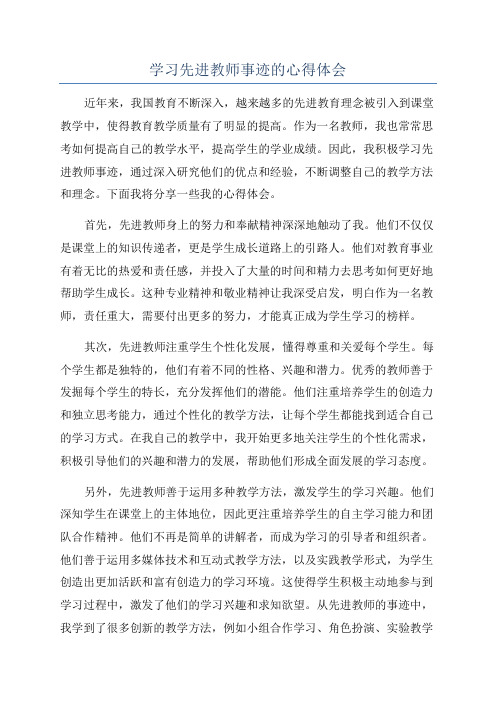 学习先进教师事迹的心得体会

近年来，我国教育不断深入，越来越多的先进教育理念被引入到课堂教学中，使得教育教学质量有了明显的提高。作为一名教师，我也常常思考如何提高自己的教学水平，提高学生的学业成绩。因此，我积极学习先进教师事迹，通过深入研究他们的优点和经验，不断调整自己的教学方法和理念。下面我将分享一些我的心得体会。

首先，先进教师身上的努力和奉献精神深深地触动了我。他们不仅仅是课堂上的知识传递者，更是学生成长道路上的引路人。他们对教育事业有着无比的热爱和责任感，并投入了大量的时间和精力去思考如何更好地帮助学生成长。这种专业精神和敬业精神让我深受启发，明白作为一名教师，责任重大，需要付出更多的努力，才能真正成为学生学习的榜样。

其次，先进教师注重学生个性化发展，懂得尊重和关爱每个学生。每个学生都是独特的，他们有着不同的性格、兴趣和潜力。优秀的教师善于发掘每个学生的特长，充分发挥他们的潜能。他们注重培养学生的创造力和独立思考能力，通过个性化的教学方法，让每个学生都能找到适合自己的学习方式。在我自己的教学中，我开始更多地关注学生的个性化需求，积极引导他们的兴趣和潜力的发展，帮助他们形成全面发展的学习态度。

另外，先进教师善于运用多种教学方法，激发学生的学习兴趣。他们深知学生在课堂上的主体地位，因此更注重培养学生的自主学习能力和团队合作精神。他们不再是简单的讲解者，而成为学习的引导者和组织者。他们善于运用多媒体技术和互动式教学方法，以及实践教学形式，为学生创造出更加活跃和富有创造力的学习环境。这使得学生积极主动地参与到学习过程中，激发了他们的学习兴趣和求知欲望。从先进教师的事迹中，我学到了很多创新的教学方法，例如小组合作学习、角色扮演、实验教学